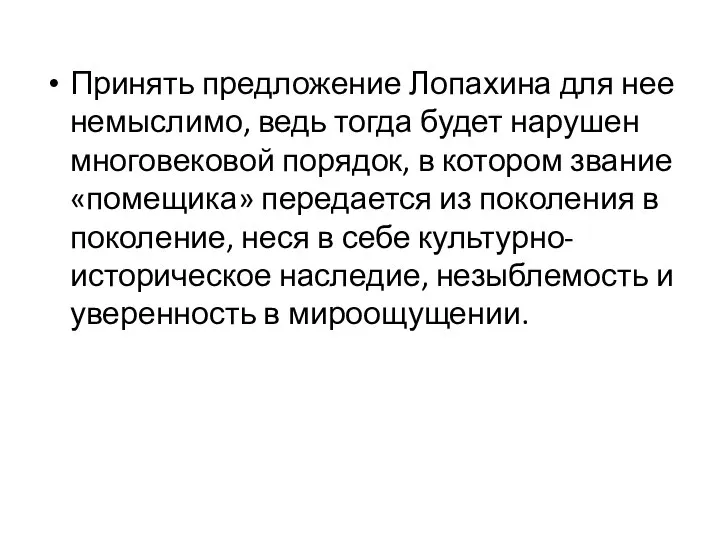 • Принять предложение Лопахина для нее немыслимо, ведь тогда будет нарушен многовековой порядок, в котором звание «помещика» передается из поколения в поколение, неся в себе культурно-историческое наследие, незыблемость и уверенность в мироощущении.